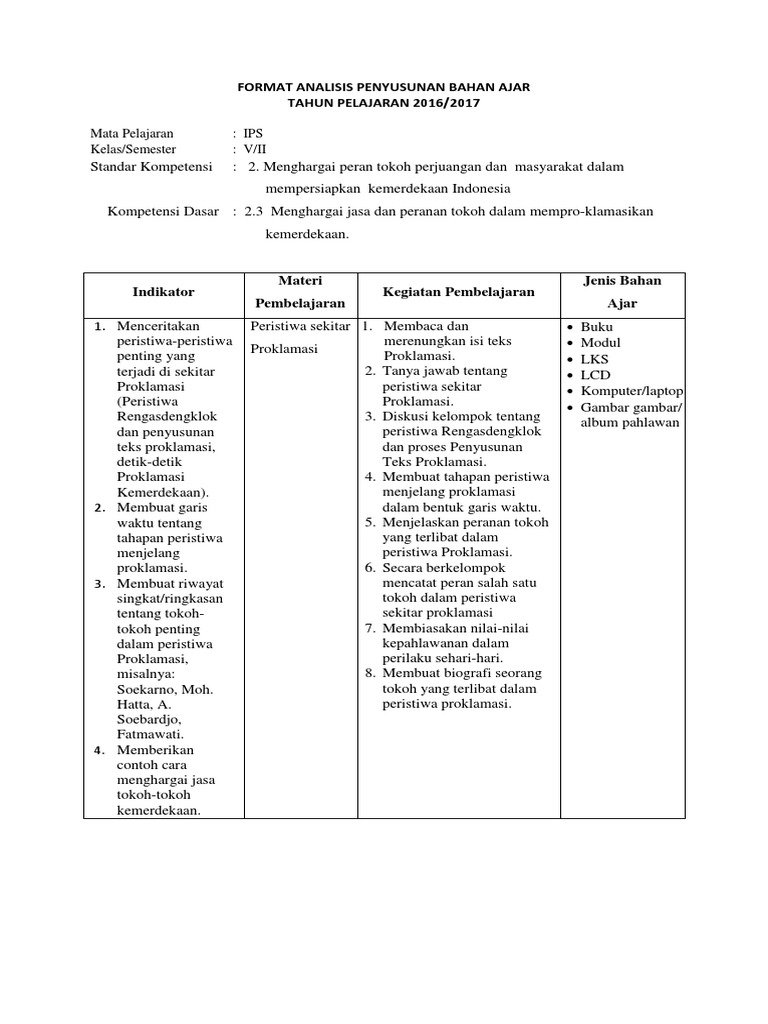 FORMAT ANALISIS PENYUSUNAN BAHAN AJAR
TAHUN PELAJARAN 2016/2017

Mata Pelajaran : IPS
Kelas/Semester : V/II
Standar Kompetensi : 2. Menghargai peran tokoh perjuangan dan masyarakat dalam mempersiapkan kemerdekaan Indonesia

Kompetensi Dasar : 2.3 Menghargai jasa dan peranan tokoh dalam mempro-klamasikan kemerdekaan.

| Indikator | Materi Pembelajaran | Kegiatan Pembelajaran | Jenis Bahan Ajar |
|---|---|---|---|
| 1. Menceritakan peristiwa-peristiwa penting yang terjadi di sekitar Proklamasi (Peristiwa Rengasdengklok dan penyusunan teks proklamasi, detik-detik Proklamasi Kemerdekaan). 2. Membuat garis waktu tentang tahapan peristiwa menjelang proklamasi. 3. Membuat riwayat singkat/ringkasan tentang tokoh-tokoh penting dalam peristiwa Proklamasi, misalnya: Soekarno, Moh. Hatta, A. Soebardjo, Fatmawati. 4. Memberikan contoh cara menghargai jasa tokoh-tokoh kemerdekaan. | Peristiwa sekitar Proklamasi | 1. Membaca dan merenungkan isi teks Proklamasi. 2. Tanya jawab tentang peristiwa sekitar Proklamasi. 3. Diskusi kelompok tentang peristiwa Rengasdengklok dan proses Penyusunan Teks Proklamasi. 4. Membuat tahapan peristiwa menjelang proklamasi dalam bentuk garis waktu. 5. Menjelaskan peranan tokoh yang terlibat dalam peristiwa Proklamasi. 6. Secara berkelompok mencatat peran salah satu tokoh dalam peristiwa sekitar proklamasi 7. Membiasakan nilai-nilai kepahlawanan dalam perilaku sehari-hari. 8. Membuat biografi seorang tokoh yang terlibat dalam peristiwa proklamasi. | • Buku • Modul • LKS • LCD • Komputer/laptop • Gambar gambar/ album pahlawan |